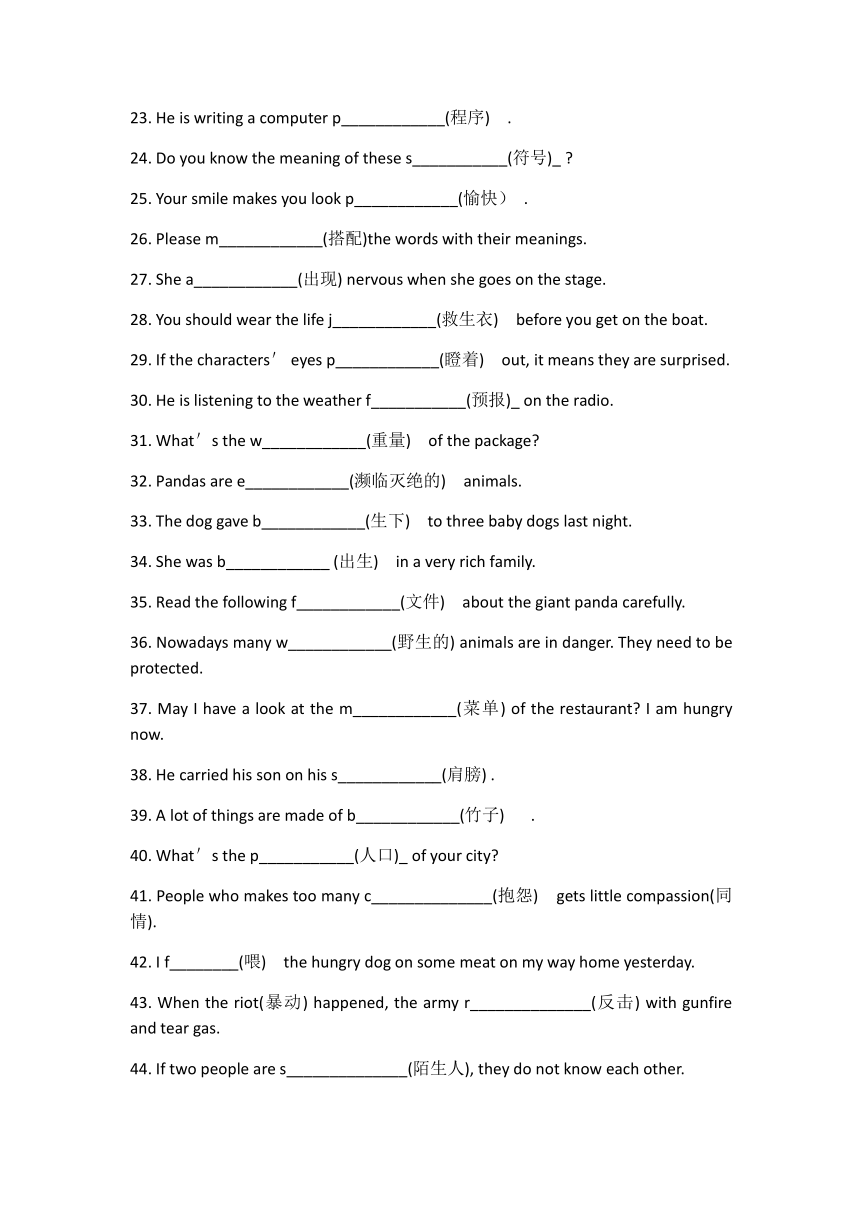 23. He is writing a computer p____________(程序) .

24. Do you know the meaning of these s___________(符号)_ ?

25. Your smile makes you look p____________(愉快） .

26. Please m____________(搭配)the words with their meanings.

27. She a____________(出现) nervous when she goes on the stage.

28. You should wear the life j____________(救生衣) before you get on the boat.

29. If the characters’ eyes p____________(瞪着) out, it means they are surprised.

30. He is listening to the weather f___________(预报)_ on the radio.

31. What’s the w____________(重量) of the package?

32. Pandas are e____________(濒临灭绝的) animals.

33. The dog gave b____________(生下) to three baby dogs last night.

34. She was b____________ (出生) in a very rich family.

35. Read the following f____________(文件) about the giant panda carefully.

36. Nowadays many w____________(野生的) animals are in danger. They need to be protected.

37. May I have a look at the m____________(菜单) of the restaurant? I am hungry now.

38. He carried his son on his s____________(肩膀) .

39. A lot of things are made of b____________(竹子) .

40. What’s the p___________(人口)_ of your city?

41. People who makes too many c______________(抱怨) gets little compassion(同情).

42. I f________(喂) the hungry dog on some meat on my way home yesterday.

43. When the riot(暴动) happened, the army r______________(反击) with gunfire and tear gas.

44. If two people are s______________(陌生人), they do not know each other.